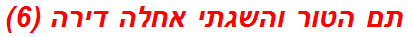 תם הטור והשגתי אחלה דירה (6)